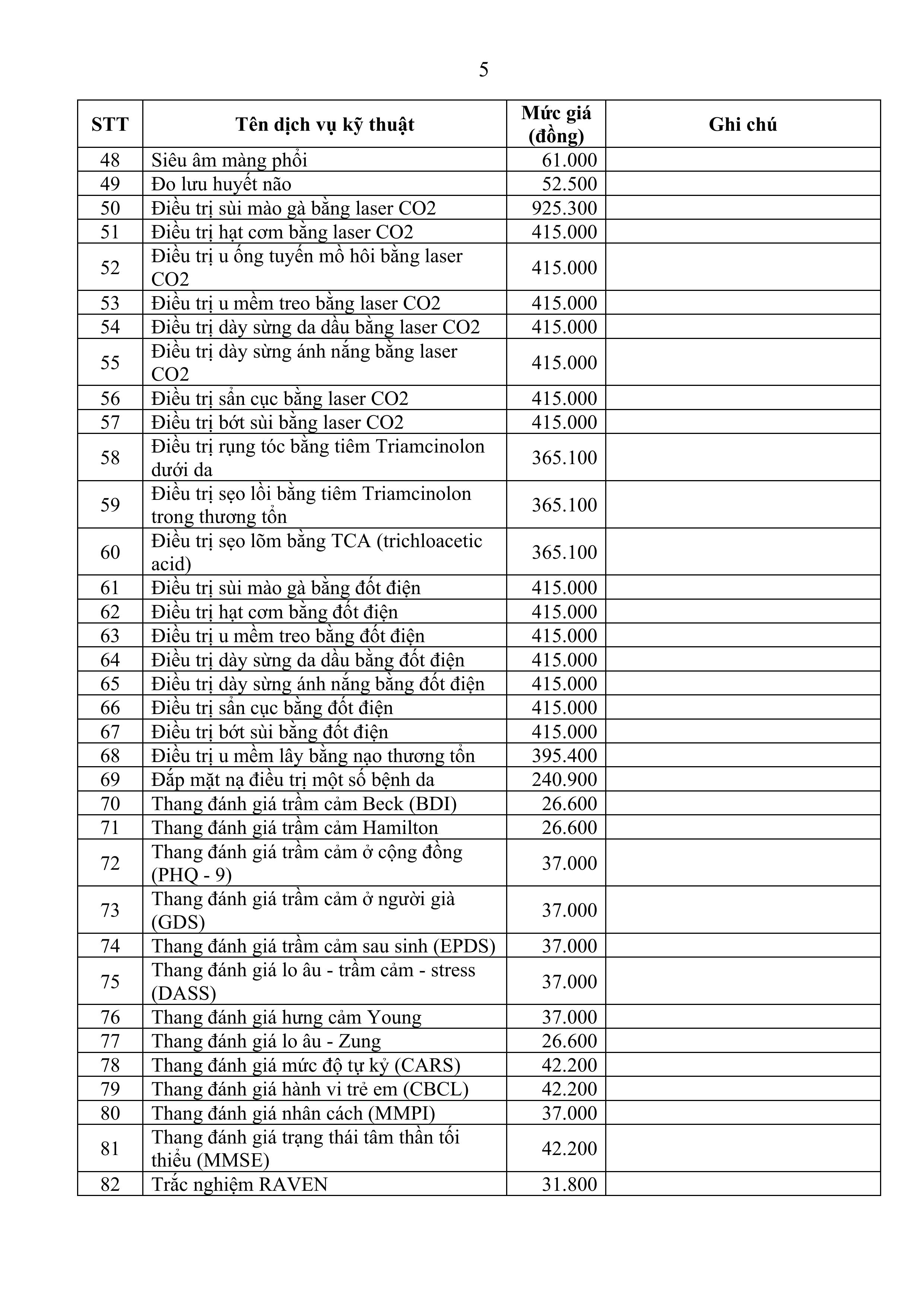 5

| STT | Tên dịch vụ kỹ thuật | Mức giá (đồng) | Ghi chú |
|---|---|---|---|
| 48 | Siêu âm màng phổi | 61.000 | |
| 49 | Đo lưu huyết não | 52.500 | |
| 50 | Điều trị sùi mào gà bằng laser CO2 | 925.300 | |
| 51 | Điều trị hạt cơm bằng laser CO2 | 415.000 | |
| 52 | Điều trị u ống tuyến mồ hôi bằng laser CO2 | 415.000 | |
| 53 | Điều trị u mềm treo bằng laser CO2 | 415.000 | |
| 54 | Điều trị dày sừng da dầu bằng laser CO2 | 415.000 | |
| 55 | Điều trị dày sừng ánh nắng bằng laser CO2 | 415.000 | |
| 56 | Điều trị sẩn cục bằng laser CO2 | 415.000 | |
| 57 | Điều trị bớt sùi bằng laser CO2 | 415.000 | |
| 58 | Điều trị rụng tóc bằng tiêm Triamcinolon dưới da | 365.100 | |
| 59 | Điều trị sẹo lồi bằng tiêm Triamcinolon trong thương tổn | 365.100 | |
| 60 | Điều trị sẹo lõm bằng TCA (trichloacetic acid) | 365.100 | |
| 61 | Điều trị sùi mào gà bằng đốt điện | 415.000 | |
| 62 | Điều trị hạt cơm bằng đốt điện | 415.000 | |
| 63 | Điều trị u mềm treo bằng đốt điện | 415.000 | |
| 64 | Điều trị dày sừng da dầu bằng đốt điện | 415.000 | |
| 65 | Điều trị dày sừng ánh nắng bằng đốt điện | 415.000 | |
| 66 | Điều trị sẩn cục bằng đốt điện | 415.000 | |
| 67 | Điều trị bớt sùi bằng đốt điện | 415.000 | |
| 68 | Điều trị u mềm lây bằng nạo thương tổn | 395.400 | |
| 69 | Đắp mặt nạ điều trị một số bệnh da | 240.900 | |
| 70 | Thang đánh giá trầm cảm Beck (BDI) | 26.600 | |
| 71 | Thang đánh giá trầm cảm Hamilton | 26.600 | |
| 72 | Thang đánh giá trầm cảm ở cộng đồng (PHQ - 9) | 37.000 | |
| 73 | Thang đánh giá trầm cảm ở người già (GDS) | 37.000 | |
| 74 | Thang đánh giá trầm cảm sau sinh (EPDS) | 37.000 | |
| 75 | Thang đánh giá lo âu - trầm cảm - stress (DASS) | 37.000 | |
| 76 | Thang đánh giá hưng cảm Young | 37.000 | |
| 77 | Thang đánh giá lo âu - Zung | 26.600 | |
| 78 | Thang đánh giá mức độ tự kỷ (CARS) | 42.200 | |
| 79 | Thang đánh giá hành vi trẻ em (CBCL) | 42.200 | |
| 80 | Thang đánh giá nhân cách (MMPI) | 37.000 | |
| 81 | Thang đánh giá trạng thái tâm thần tối thiểu (MMSE) | 42.200 | |
| 82 | Trắc nghiệm RAVEN | 31.800 | |